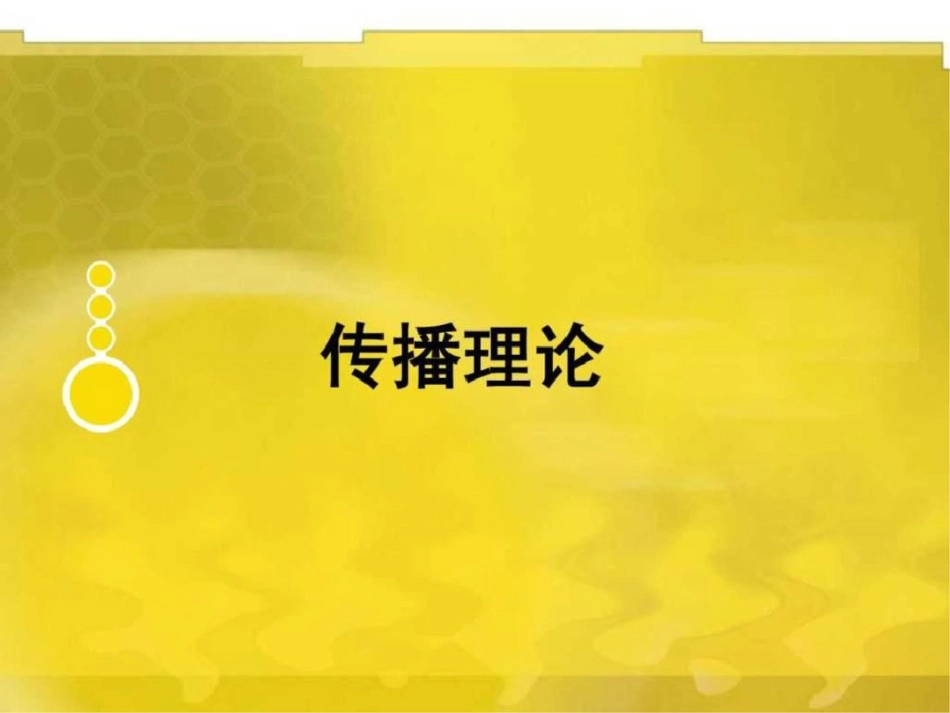 传播理论